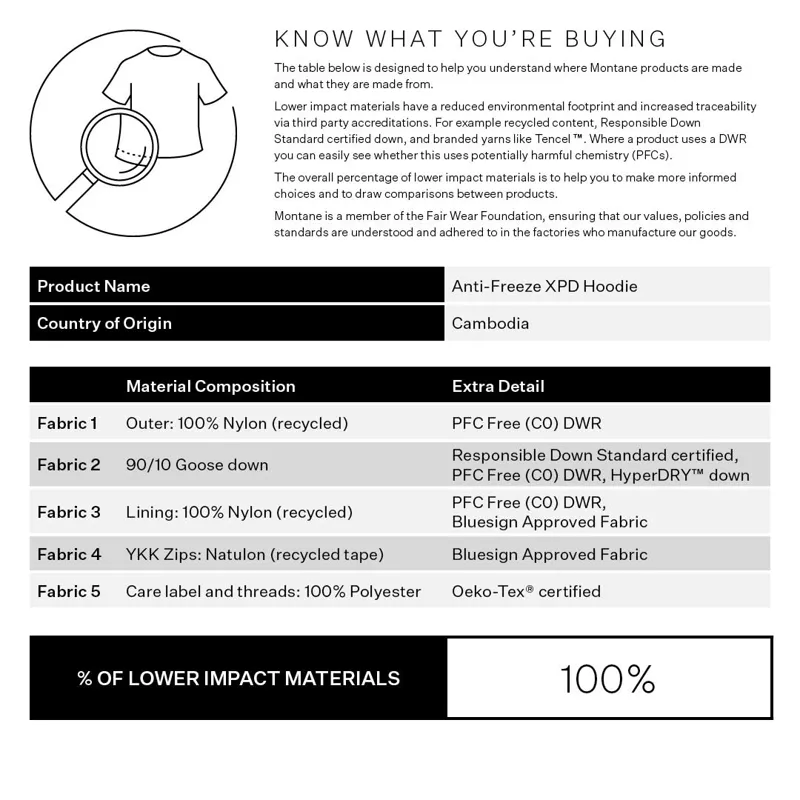 KNOW WHAT YOU'RE BUYING

The table below is designed to help you understand where Montane products are made and what they are made from.

Lower impact materials have a reduced environmental footprint and increased traceability via third party accreditations. For example recycled content, Responsible Down Standard certified down, and branded yarns like Tencel™. Where a product uses a DWR you can easily see whether this uses potentially harmful chemistry (PFCs).

The overall percentage of lower impact materials is to help you to make more informed choices and to draw comparisons between products.

Montane is a member of the Fair Wear Foundation, ensuring that our values, policies and standards are understood and adhered to in the factories who manufacture our goods.

| Product Name | Anti-Freeze XPD Hoodie |
|---|---|
| Country of Origin | Cambodia |

| | Material Composition | Extra Detail |
|---|---|---|
| Fabric 1 | Outer: 100% Nylon (recycled) | PFC Free (C0) DWR |
| Fabric 2 | 90/10 Goose down | Responsible Down Standard certified, PFC Free (C0) DWR, HyperDRY™ down |
| Fabric 3 | Lining: 100% Nylon (recycled) | PFC Free (C0) DWR, Bluesign Approved Fabric |
| Fabric 4 | YKK Zips: Natulon (recycled tape) | Bluesign Approved Fabric |
| Fabric 5 | Care label and threads: 100% Polyester | Oeko-Tex® certified |

| % OF LOWER IMPACT MATERIALS | 100% |
|---|---|